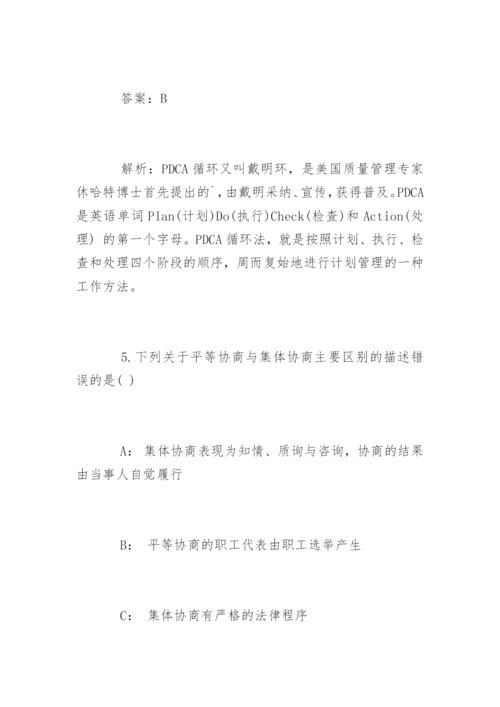 答案：B

解析：PDCA 循环又叫戴明环，是美国质量管理专家休哈特博士首先提出的`，由戴明采纳、宣传，获得普及。PDCA 是英语单词 Plan(计划)Do(执行)Check(检查)和 Action(处理) 的第一个字母。PDCA 循环法，就是按照计划、执行、检查和处理四个阶段的顺序，周而复始地进行计划管理的一种工作方法。

5.下列关于平等协商与集体协商主要区别的描述错误的是( )

A：集体协商表现为知情、质询与咨询，协商的结果由当事人自觉履行

B：平等协商的职工代表由职工选举产生

C：集体协商有严格的法律程序